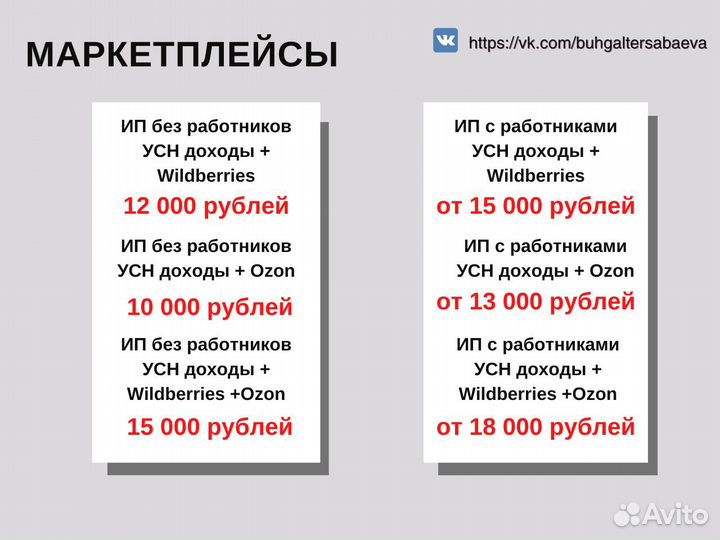 МАРКЕТПЛЕЙСЫ

https://vk.com/buhgaltersabaeva

ИП без работников УСН доходы + Wildberries
12 000 рублей

ИП без работников УСН доходы + Ozon
10 000 рублей

ИП без работников УСН доходы + Wildberries +Ozon
15 000 рублей

ИП с работниками УСН доходы + Wildberries
от 15 000 рублей

ИП с работниками УСН доходы + Ozon
от 13 000 рублей

ИП с работниками УСН доходы + Wildberries +Ozon
от 18 000 рублей

Avito